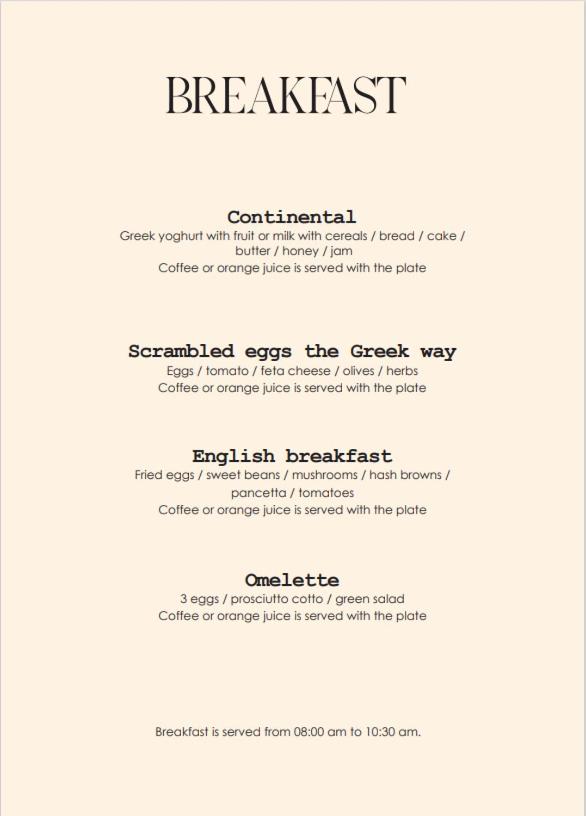 BREAKFAST

Continental
Greek yoghurt with fruit or milk with cereals / bread / cake / butter / honey / jam
Coffee or orange juice is served with the plate

Scrambled eggs the Greek way
Eggs / tomato / feta cheese / olives / herbs
Coffee or orange juice is served with the plate

English breakfast
Fried eggs / sweet beans / mushrooms / hash browns / pancetta / tomatoes
Coffee or orange juice is served with the plate

Omelette
3 eggs / prosciutto cotto / green salad
Coffee or orange juice is served with the plate

Breakfast is served from 08:00 am to 10:30 am.